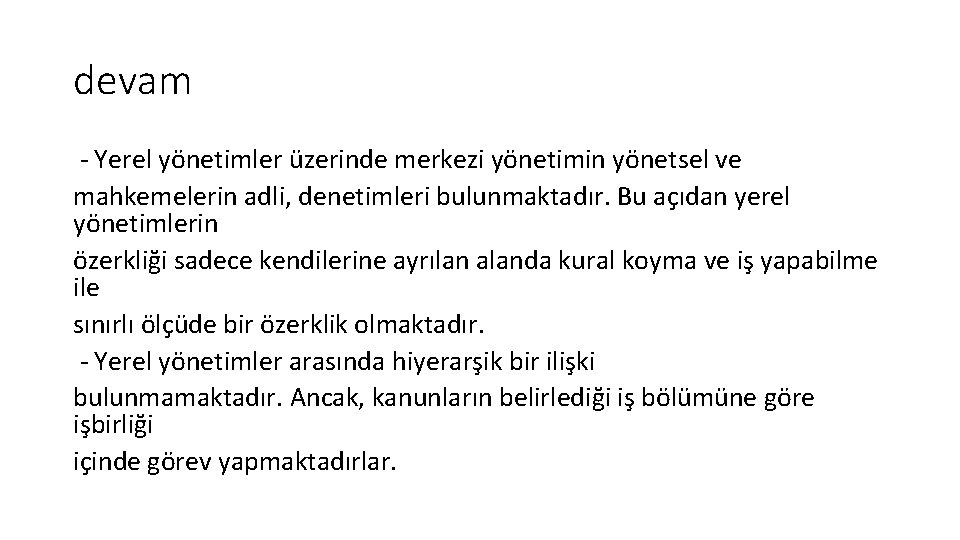 devam

- Yerel yönetimler üzerinde merkezi yönetimin yönetsel ve mahkemelerin adli, denetimleri bulunmaktadır. Bu açıdan yerel yönetimlerin özerkliği sadece kendilerine ayrılan alanda kural koyma ve iş yapabilme ile sınırlı ölçüde bir özerklik olmaktadır.

- Yerel yönetimler arasında hiyerarşik bir ilişki bulunmamaktadır. Ancak, kanunların belirlediği iş bölümüne göre işbirliği içinde görev yapmaktadırlar.